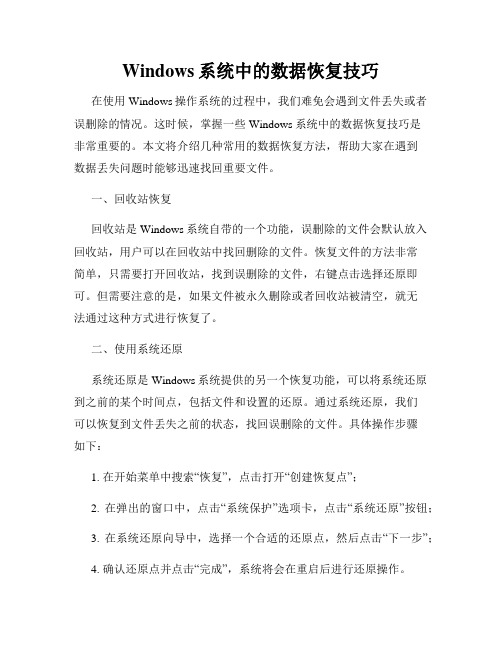 Windows 系统中的数据恢复技巧

在使用 Windows 操作系统的过程中，我们难免会遇到文件丢失或者误删除的情况。这时候，掌握一些 Windows 系统中的数据恢复技巧是非常重要的。本文将介绍几种常用的数据恢复方法，帮助大家在遇到数据丢失问题时能够迅速找回重要文件。

一、回收站恢复

回收站是 Windows 系统自带的一个功能，误删除的文件会默认放入回收站，用户可以在回收站中找回删除的文件。恢复文件的方法非常简单，只需要打开回收站，找到误删除的文件，右键点击选择还原即可。但需要注意的是，如果文件被永久删除或者回收站被清空，就无法通过这种方式进行恢复了。

二、使用系统还原

系统还原是 Windows 系统提供的另一个恢复功能，可以将系统还原到之前的某个时间点，包括文件和设置的还原。通过系统还原，我们可以恢复到文件丢失之前的状态，找回误删除的文件。具体操作步骤如下：

1. 在开始菜单中搜索“恢复”，点击打开“创建恢复点”；

2. 在弹出的窗口中，点击“系统保护”选项卡，点击“系统还原”按钮；

3. 在系统还原向导中，选择一个合适的还原点，然后点击“下一步”；

4. 确认还原点并点击“完成”，系统将会在重启后进行还原操作。